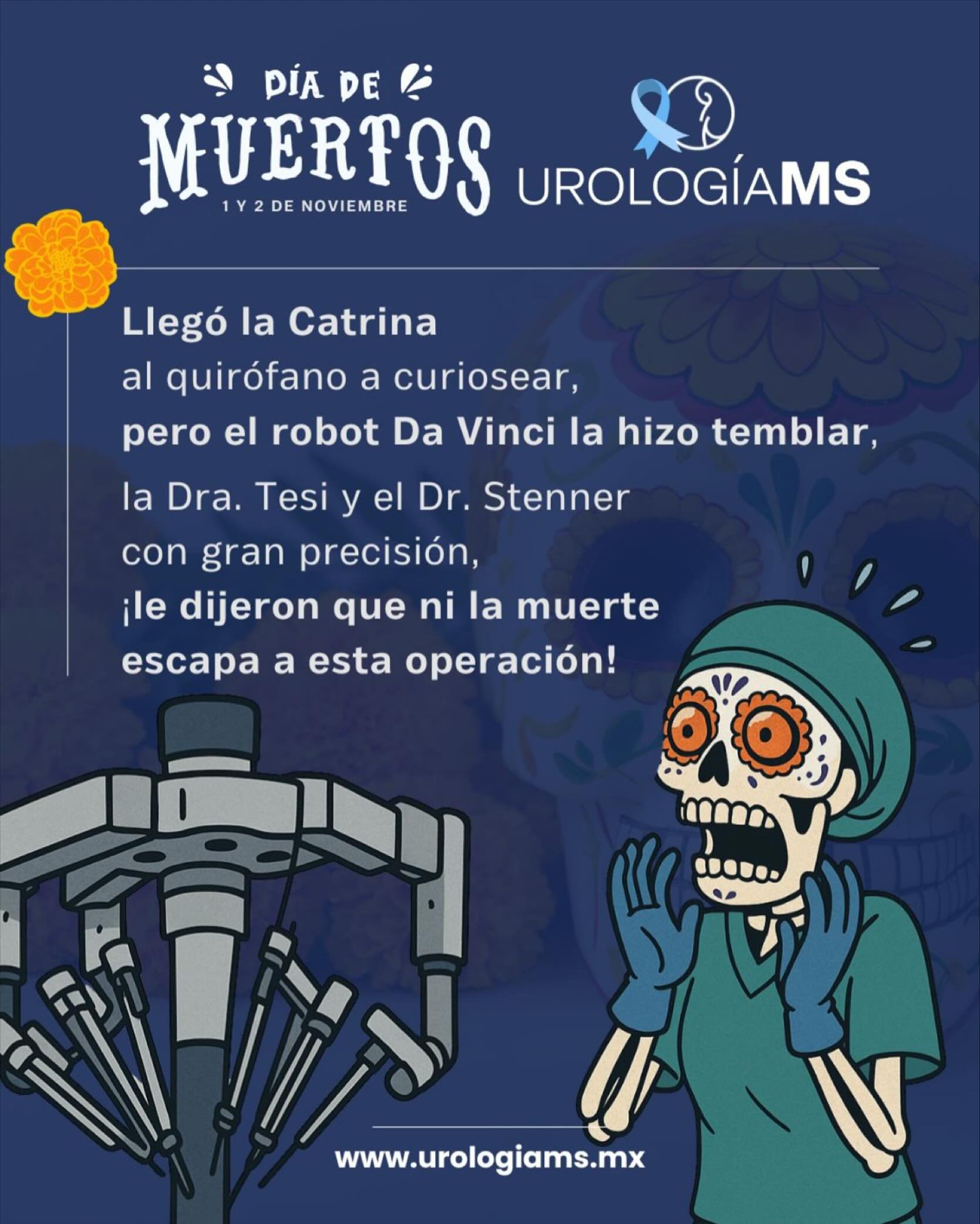 DÍA DE
MUERTOS
1 Y 2 DE NOVIEMBRE

UROLOGÍAMS

Llegó la Catrina
al quirófano a curiosear,
pero el robot Da Vinci la hizo temblar,
la Dra. Tesi y el Dr. Stenner
con gran precisión,
¡le dijeron que ni la muerte
escapa a esta operación!

www.urologiams.mx